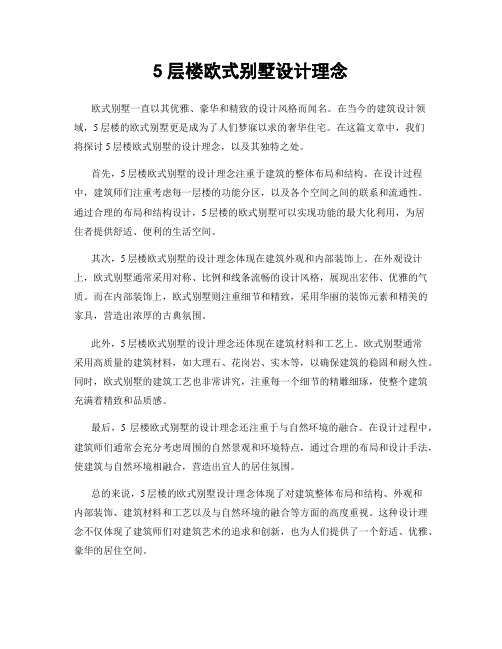 5 层楼欧式别墅设计理念

欧式别墅一直以其优雅、豪华和精致的设计风格而闻名。在当今的建筑设计领域，5 层楼的欧式别墅更是成为了人们梦寐以求的奢华住宅。在这篇文章中，我们将探讨 5 层楼欧式别墅的设计理念，以及其独特之处。

首先，5 层楼欧式别墅的设计理念注重于建筑的整体布局和结构。在设计过程中，建筑师们注重考虑每一层楼的功能分区，以及各个空间之间的联系和流通性。通过合理的布局和结构设计，5 层楼的欧式别墅可以实现功能的最大化利用，为居住者提供舒适、便利的生活空间。

其次，5 层楼欧式别墅的设计理念体现在建筑外观和内部装饰上。在外观设计上，欧式别墅通常采用对称、比例和线条流畅的设计风格，展现出宏伟、优雅的气质。而在内部装饰上，欧式别墅则注重细节和精致，采用华丽的装饰元素和精美的家具，营造出浓厚的古典氛围。

此外，5 层楼欧式别墅的设计理念还体现在建筑材料和工艺上。欧式别墅通常采用高质量的建筑材料，如大理石、花岗岩、实木等，以确保建筑的稳固和耐久性。同时，欧式别墅的建筑工艺也非常讲究，注重每一个细节的精雕细琢，使整个建筑充满着精致和品质感。

最后，5 层楼欧式别墅的设计理念还注重于与自然环境的融合。在设计过程中，建筑师们通常会充分考虑周围的自然景观和环境特点，通过合理的布局和设计手法，使建筑与自然环境相融合，营造出宜人的居住氛围。

总的来说，5 层楼的欧式别墅设计理念体现了对建筑整体布局和结构、外观和内部装饰、建筑材料和工艺以及与自然环境的融合等方面的高度重视。这种设计理念不仅体现了建筑师们对建筑艺术的追求和创新，也为人们提供了一个舒适、优雅、豪华的居住空间。